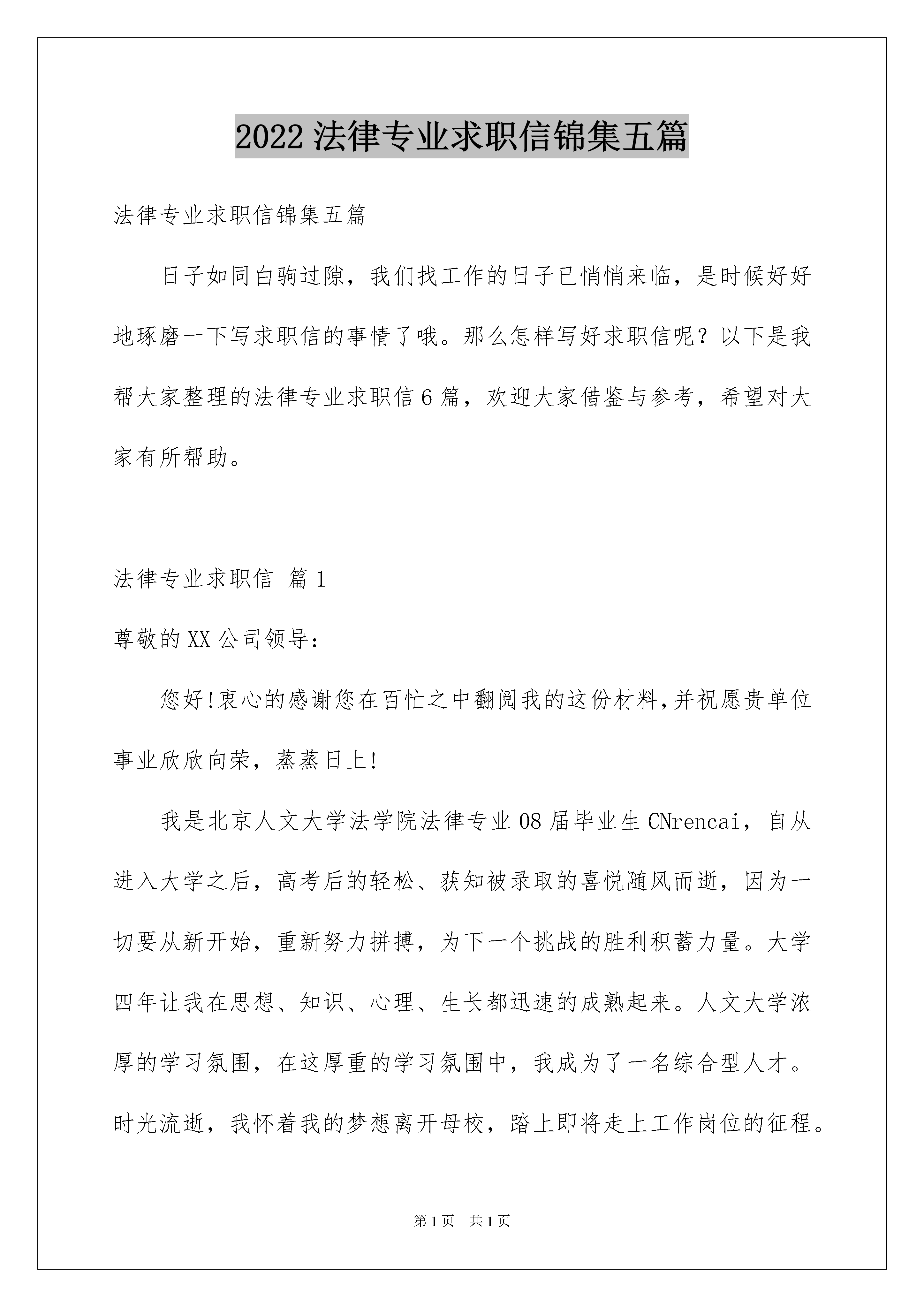 2022法律专业求职信锦集五篇

法律专业求职信锦集五篇

日子如同白驹过隙，我们找工作的日子已悄悄来临，是时候好好地琢磨一下写求职信的事情了哦。那么怎样写好求职信呢？以下是我帮大家整理的法律专业求职信6篇，欢迎大家借鉴与参考，希望对大家有所帮助。

法律专业求职信 篇1

尊敬的XX公司领导：

您好!衷心的感谢您在百忙之中翻阅我的这份材料,并祝愿贵单位事业欣欣向荣，蒸蒸日上!

我是北京人文大学法学院法律专业08届毕业生CNrencai，自从进入大学之后，高考后的轻松、获知被录取的喜悦随风而逝，因为一切要从新开始，重新努力拼搏，为下一个挑战的胜利积蓄力量。大学四年让我在思想、知识、心理、生长都迅速的成熟起来。人文大学浓厚的学习氛围，在这厚重的学习氛围中，我成为了一名综合型人才。时光流逝，我怀着我的梦想离开母校，踏上即将走上工作岗位的征程。

第1页 共1页